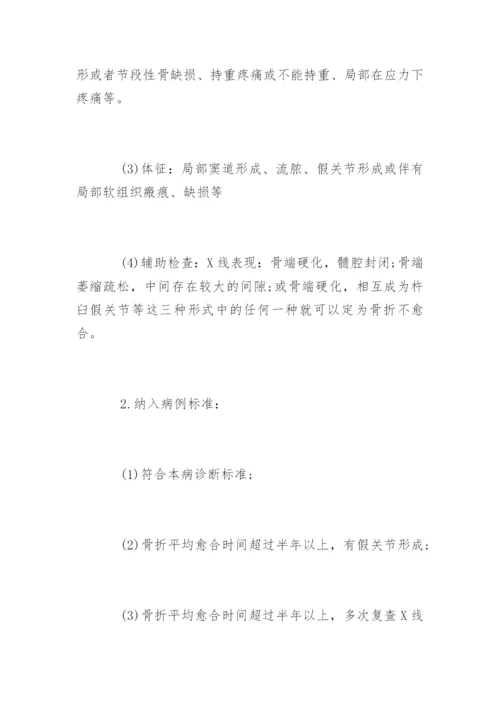 形或者节段性骨缺损、持重疼痛或不能持重、局部在应力下疼痛等。

(3)体征：局部窦道形成、流脓、假关节形成或伴有局部软组织瘢痕、缺损等

(4)辅助检查：X线表现：骨端硬化，髓腔封闭;骨端萎缩疏松，中间存在较大的间隙;或骨端硬化，相互成为杵臼假关节等这三种形式中的任何一种就可以定为骨折不愈合。

2.纳入病例标准：

(1)符合本病诊断标准；

(2)骨折平均愈合时间超过半年以上，有假关节形成；

(3)骨折平均愈合时间超过半年以上，多次复查X线